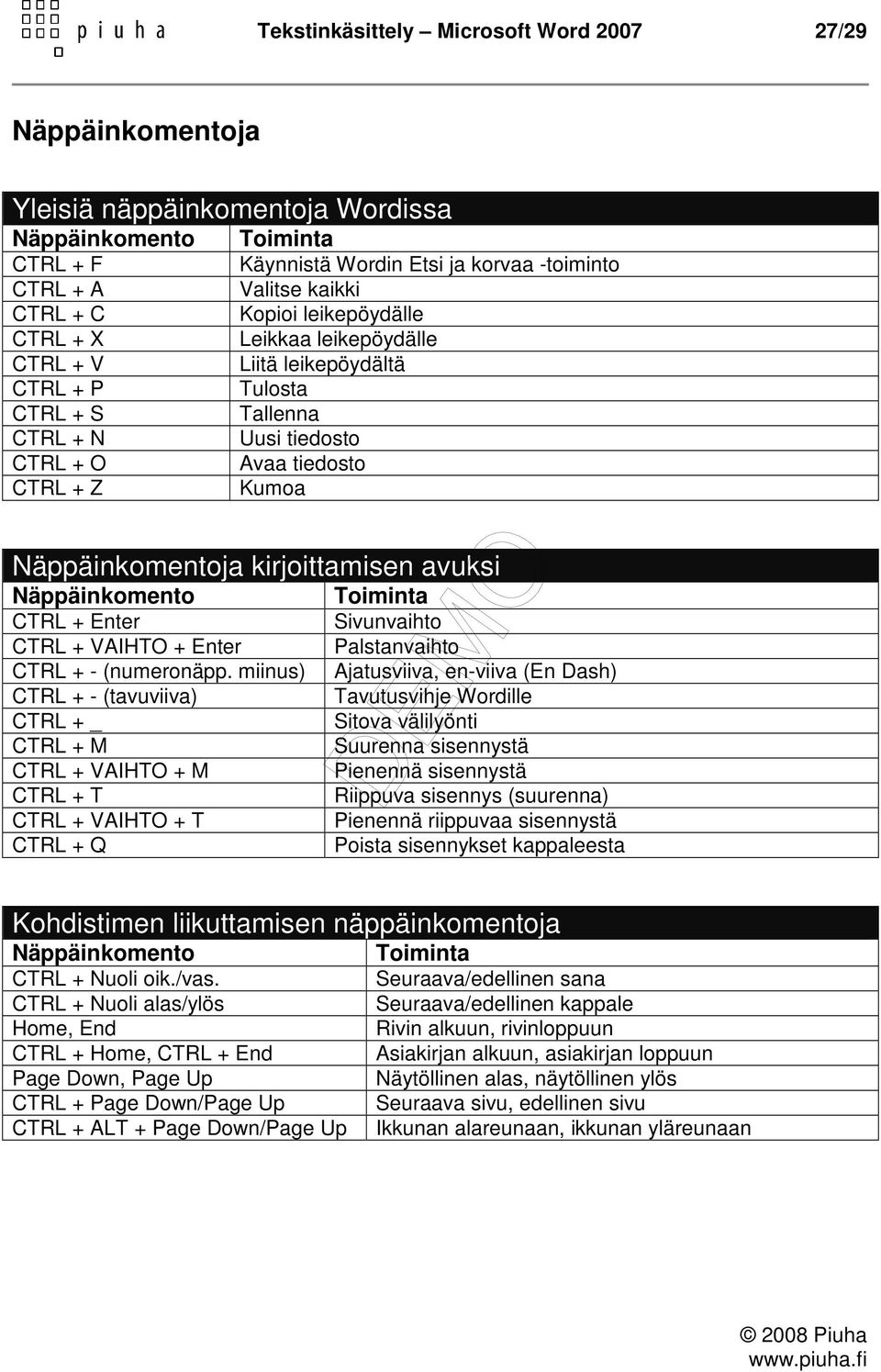 piuha Tekstinkäsittely – Microsoft Word 2007 27/29

Näppäinkomentoja

Yleisiä näppäinkomentoja Wordissa

| Näppäinkomento | Toiminta |
|---|---|
| CTRL + F | Käynnistä Wordin Etsi ja korvaa -toiminto |
| CTRL + A | Valitse kaikki |
| CTRL + C | Kopioi leikepöydälle |
| CTRL + X | Leikkaa leikepöydälle |
| CTRL + V | Liitä leikepöydältä |
| CTRL + P | Tulosta |
| CTRL + S | Tallenna |
| CTRL + N | Uusi tiedosto |
| CTRL + O | Avaa tiedosto |
| CTRL + Z | Kumoa |

Näppäinkomentoja kirjoittamisen avuksi

| Näppäinkomento | Toiminta |
|---|---|
| CTRL + Enter | Sivunvaihto |
| CTRL + VAIHTO + Enter | Palstanvaihto |
| CTRL + - (numeronäpp. miinus) | Ajatusviiva, en-viiva (En Dash) |
| CTRL + - (tavuviiva) | Tavutusvihje Wordille |
| CTRL + _ | Sitova välilyönti |
| CTRL + M | Suurenna sisennystä |
| CTRL + VAIHTO + M | Pienennä sisennystä |
| CTRL + T | Riippuva sisennys (suurenna) |
| CTRL + VAIHTO + T | Pienennä riippuvaa sisennystä |
| CTRL + Q | Poista sisennykset kappaleesta |

DEMO

Kohdistimen liikuttamisen näppäinkomentoja

| Näppäinkomento | Toiminta |
|---|---|
| CTRL + Nuoli oik./vas. | Seuraava/edellinen sana |
| CTRL + Nuoli alas/ylös | Seuraava/edellinen kappale |
| Home, End | Rivin alkuun, rivinloppuun |
| CTRL + Home, CTRL + End | Asiakirjan alkuun, asiakirjan loppuun |
| Page Down, Page Up | Näytöllinen alas, näytöllinen ylös |
| CTRL + Page Down/Page Up | Seuraava sivu, edellinen sivu |
| CTRL + ALT + Page Down/Page Up | Ikkunan alareunaan, ikkunan yläreunaan |

© 2008 Piuha
www.piuha.fi